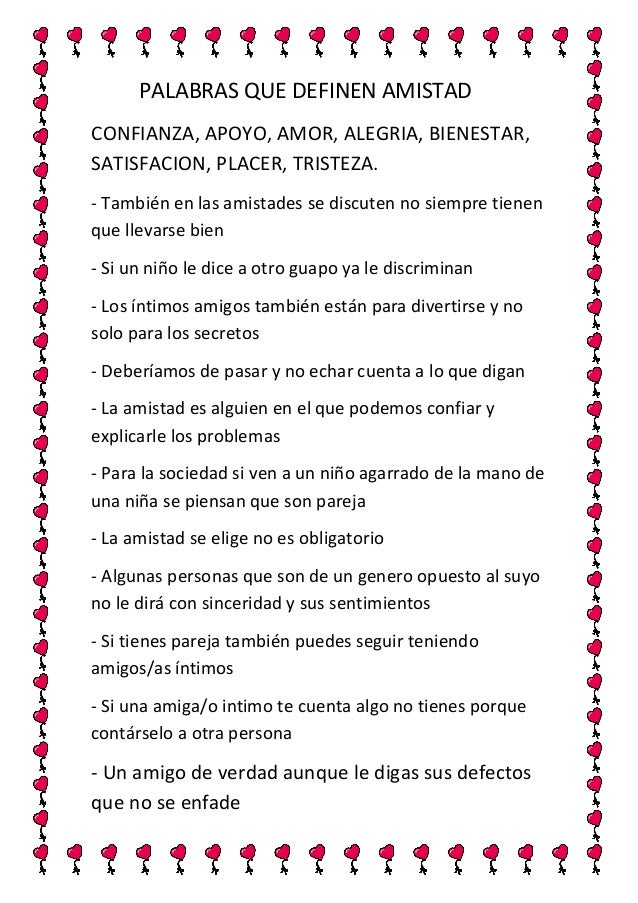 PALABRAS QUE DEFINEN AMISTAD

CONFIANZA, APOYO, AMOR, ALEGRIA, BIENESTAR, SATISFACION, PLACER, TRISTEZA.

- También en las amistades se discuten no siempre tienen que llevarse bien

- Si un niño le dice a otro guapo ya le discriminan

- Los íntimos amigos también están para divertirse y no solo para los secretos

- Deberíamos de pasar y no echar cuenta a lo que digan

- La amistad es alguien en el que podemos confiar y explicarle los problemas

- Para la sociedad si ven a un niño agarrado de la mano de una niña se piensan que son pareja

- La amistad se elige no es obligatorio

- Algunas personas que son de un genero opuesto al suyo no le dirá con sinceridad y sus sentimientos

- Si tienes pareja también puedes seguir teniendo amigos/as íntimos

- Si una amiga/o intimo te cuenta algo no tienes porque contárselo a otra persona

- Un amigo de verdad aunque le digas sus defectos que no se enfade